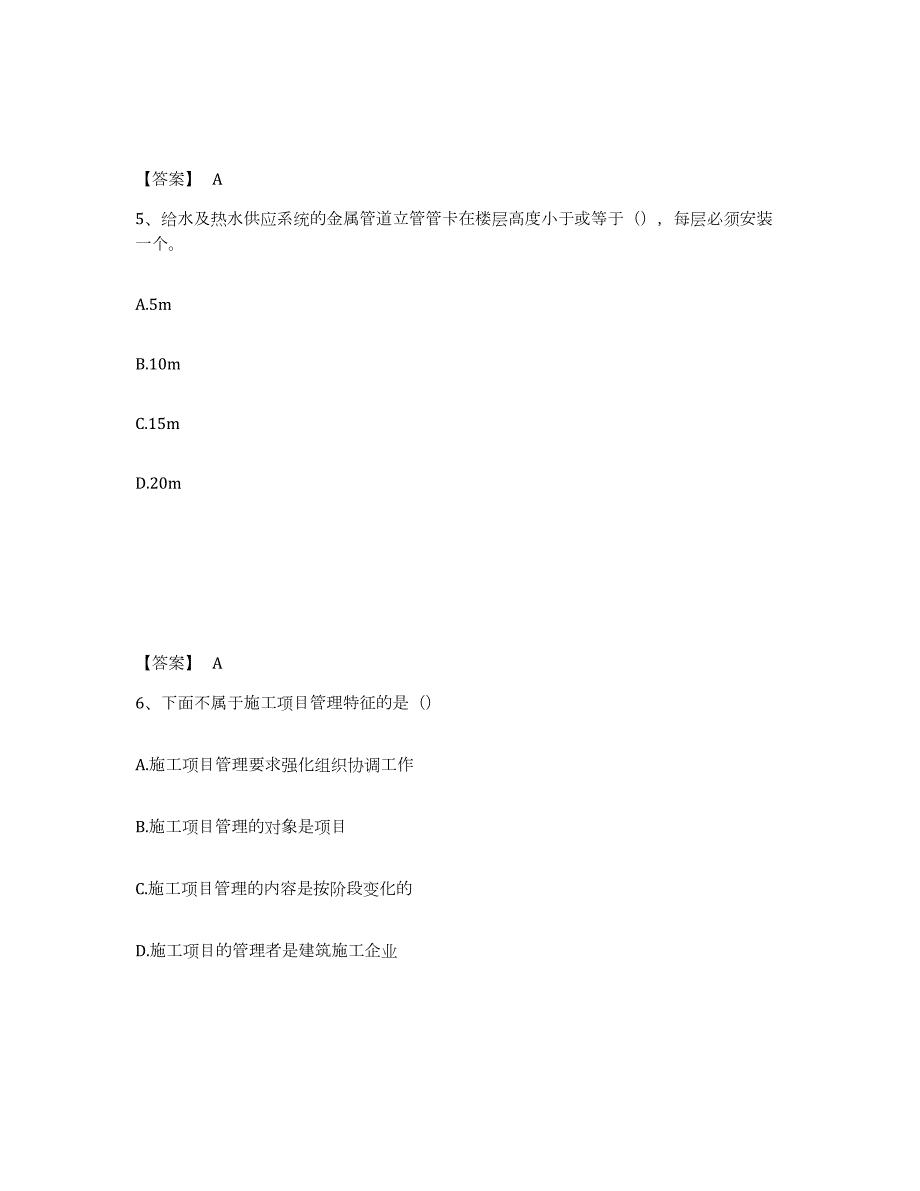 【答案】 A

5、给水及热水供应系统的金属管道立管管卡在楼层高度小于或等于（），每层必须安装一个。

A.5m

B.10m

C.15m

D.20m

【答案】 A

6、下面不属于施工项目管理特征的是（）

A.施工项目管理要求强化组织协调工作

B.施工项目管理的对象是项目

C.施工项目管理的内容是按阶段变化的

D.施工项目的管理者是建筑施工企业